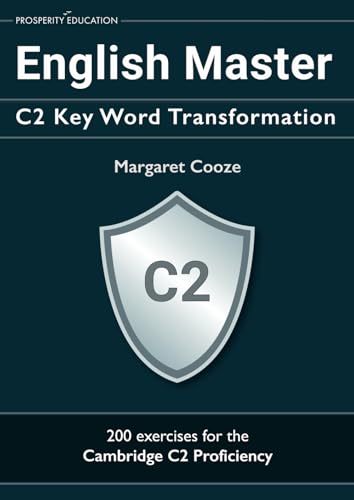 PROSPERITY EDUCATION

English Master

C2 Key Word Transformation

Margaret Cooze

C2

200 exercises for the
Cambridge C2 Proficiency